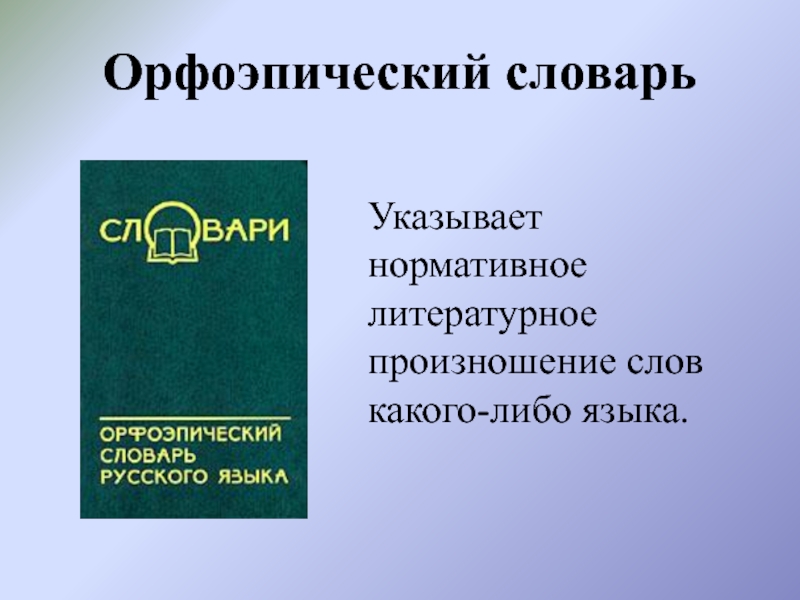 Орфоэпический словарь

СЛОВАРИ

ОРФОЭПИЧЕСКИЙ СЛОВАРЬ РУССКОГО ЯЗЫКА

Указывает нормативное литературное произношение слов какого-либо языка.